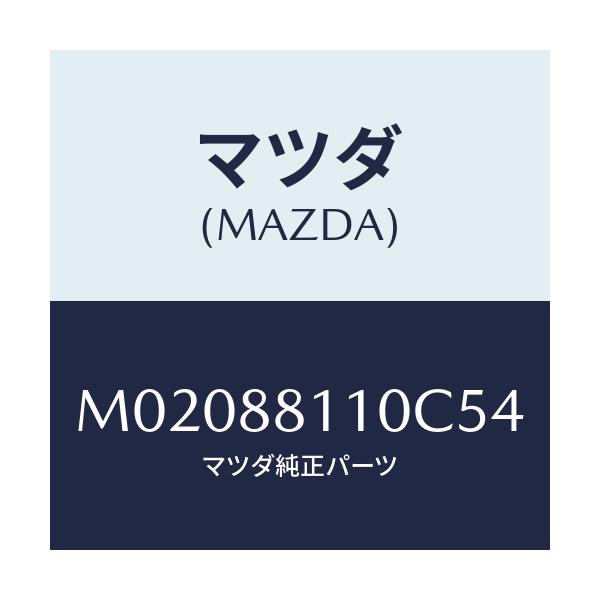 マツダ
(MAZDA)

M02088110C54
マツダ純正パーツ